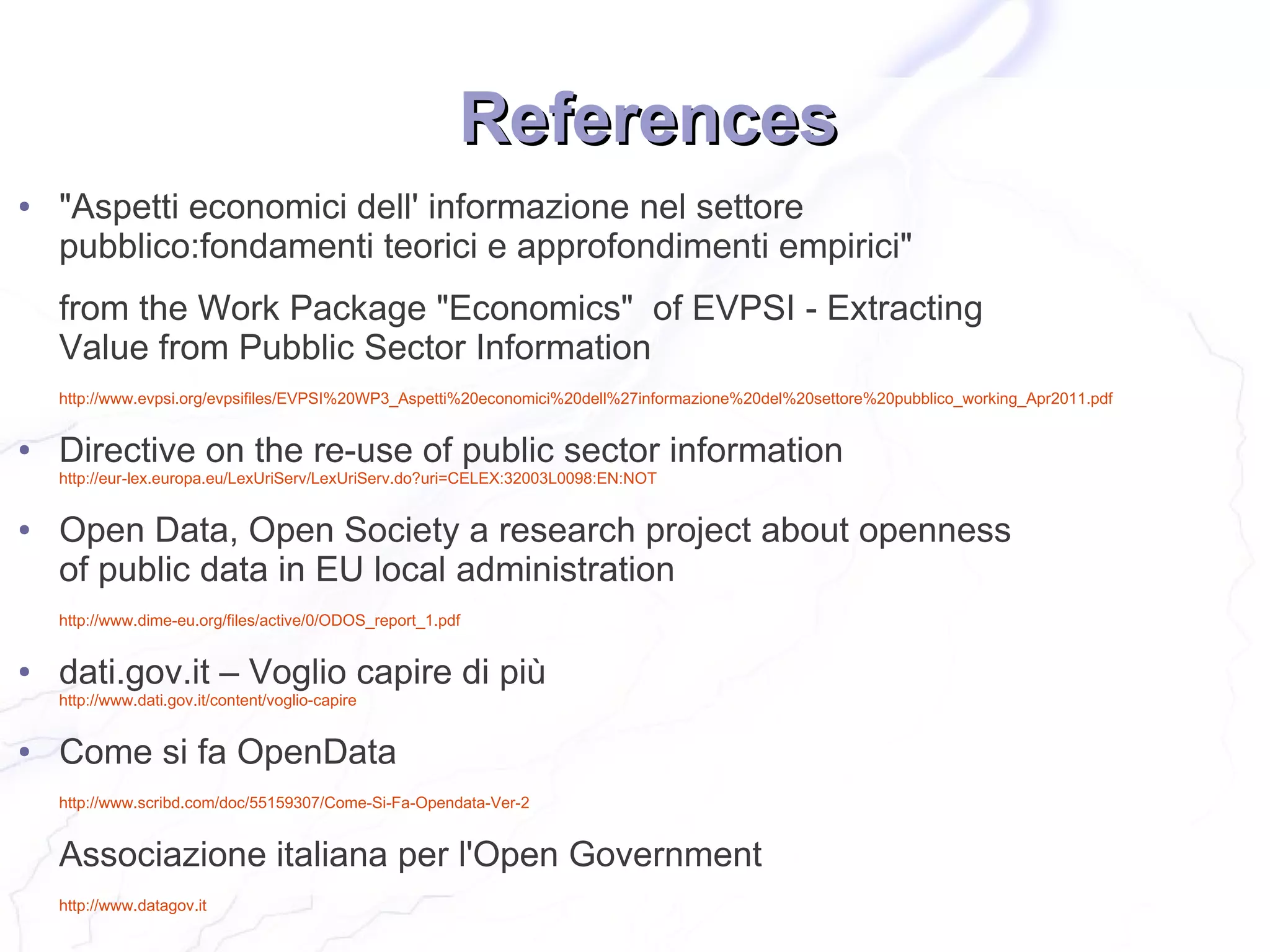 References

• "Aspetti economici dell' informazione nel settore pubblico:fondamenti teorici e approfondimenti empirici"

from the Work Package "Economics"  of EVPSI - Extracting Value from Pubblic Sector Information

http://www.evpsi.org/evpsifiles/EVPSI%20WP3_Aspetti%20economici%20dell%27informazione%20del%20settore%20pubblico_working_Apr2011.pdf

• Directive on the re-use of public sector information
http://eur-lex.europa.eu/LexUriServ/LexUriServ.do?uri=CELEX:32003L0098:EN:NOT

• Open Data, Open Society a research project about openness of public data in EU local administration

http://www.dime-eu.org/files/active/0/ODOS_report_1.pdf

• dati.gov.it – Voglio capire di più
http://www.dati.gov.it/content/voglio-capire

• Come si fa OpenData

http://www.scribd.com/doc/55159307/Come-Si-Fa-Opendata-Ver-2

Associazione italiana per l'Open Government

http://www.datagov.it